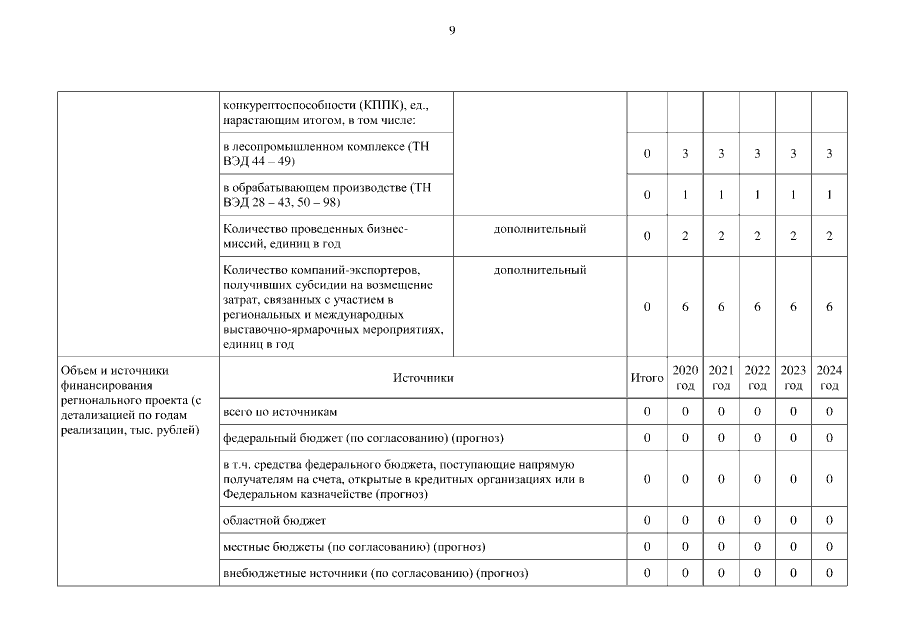 9

| | | | | | | | | |
|---|---|---|---|---|---|---|---|---|
| | конкурентоспособности (КППК), ед., нарастающим итогом, в том числе: | | | | | | | |
| | в лесопромышленном комплексе (ТН ВЭД 44 – 49) | | 0 | 3 | 3 | 3 | 3 | 3 |
| | в обрабатывающем производстве (ТН ВЭД 28 – 43, 50 – 98) | | 0 | 1 | 1 | 1 | 1 | 1 |
| | Количество проведенных бизнес-миссий, единиц в год | дополнительный | 0 | 2 | 2 | 2 | 2 | 2 |
| | Количество компаний-экспортеров, получивших субсидии на возмещение затрат, связанных с участием в региональных и международных выставочно-ярмарочных мероприятиях, единиц в год | дополнительный | 0 | 6 | 6 | 6 | 6 | 6 |
| Объем и источники финансирования регионального проекта (с детализацией по годам реализации, тыс. рублей) | Источники | | Итого | 2020 год | 2021 год | 2022 год | 2023 год | 2024 год |
| | всего по источникам | | 0 | 0 | 0 | 0 | 0 | 0 |
| | федеральный бюджет (по согласованию) (прогноз) | | 0 | 0 | 0 | 0 | 0 | 0 |
| | в т.ч. средства федерального бюджета, поступающие напрямую получателям на счета, открытые в кредитных организациях или в Федеральном казначействе (прогноз) | | 0 | 0 | 0 | 0 | 0 | 0 |
| | областной бюджет | | 0 | 0 | 0 | 0 | 0 | 0 |
| | местные бюджеты (по согласованию) (прогноз) | | 0 | 0 | 0 | 0 | 0 | 0 |
| | внебюджетные источники (по согласованию) (прогноз) | | 0 | 0 | 0 | 0 | 0 | 0 |